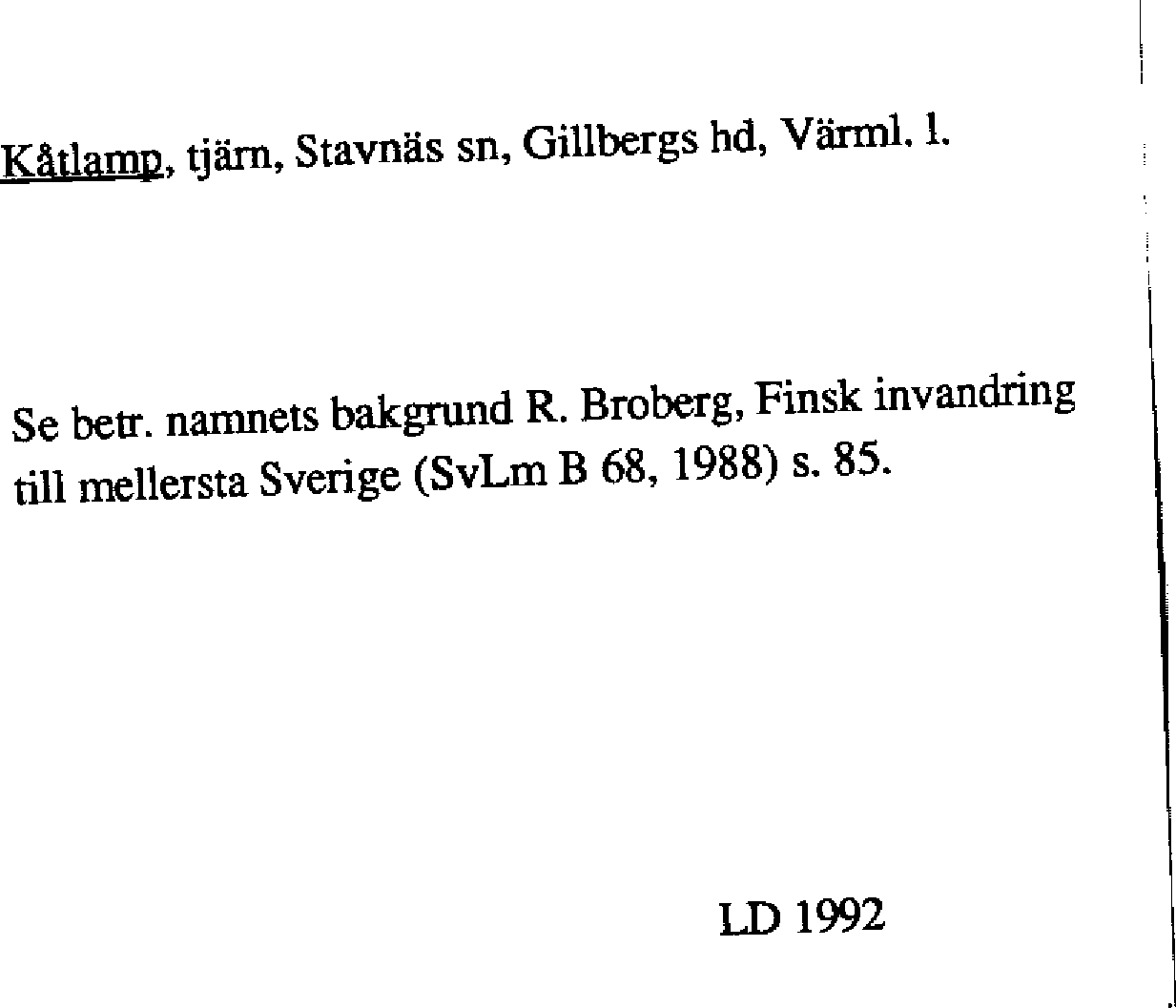 Kåtlamp, tjärn, Stavnäs sn, Gillbergs hd, Värml. l.

Se betr. namnets bakgrund R. Broberg, Finsk invandring till mellersta Sverige (SvLm B 68, 1988) s. 85.

LD 1992